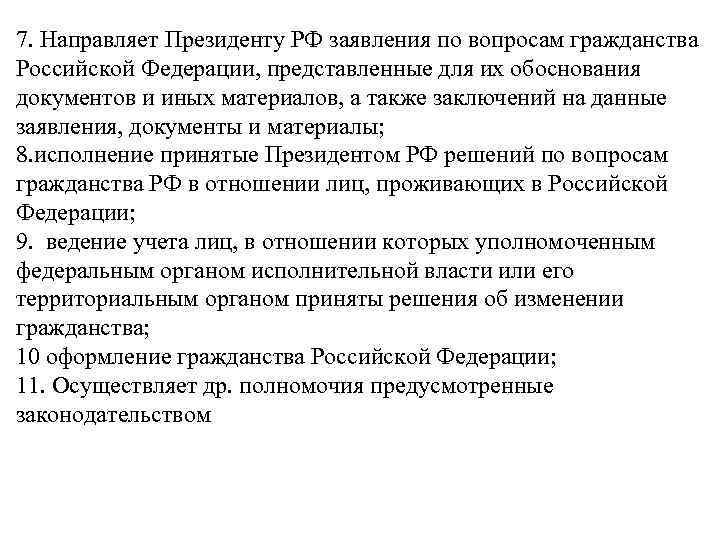 7. Направляет Президенту РФ заявления по вопросам гражданства Российской Федерации, представленные для их обоснования документов и иных материалов, а также заключений на данные заявления, документы и материалы;
8.исполнение принятые Президентом РФ решений по вопросам гражданства РФ в отношении лиц, проживающих в Российской Федерации;
9. ведение учета лиц, в отношении которых уполномоченным федеральным органом исполнительной власти или его территориальным органом приняты решения об изменении гражданства;
10 оформление гражданства Российской Федерации;
11. Осуществляет др. полномочия предусмотренные законодательством